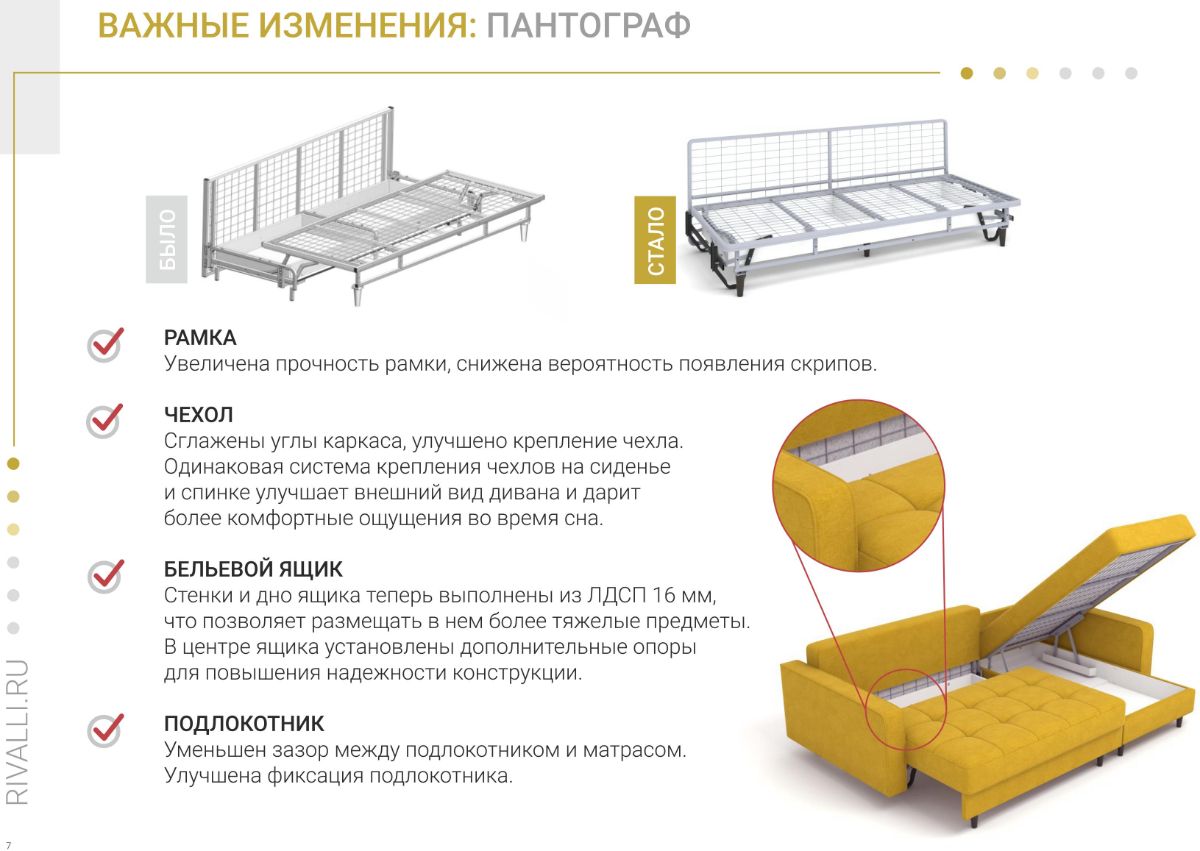 ВАЖНЫЕ ИЗМЕНЕНИЯ: ПАНТОГРАФ

БЫЛО

СТАЛО

РАМКА
Увеличена прочность рамки, снижена вероятность появления скрипов.

ЧЕХОЛ
Сглажены углы каркаса, улучшено крепление чехла. Одинаковая система крепления чехлов на сиденье и спинке улучшает внешний вид дивана и дарит более комфортные ощущения во время сна.

БЕЛЬЕВОЙ ЯЩИК
Стенки и дно ящика теперь выполнены из ЛДСП 16 мм, что позволяет размещать в нем более тяжелые предметы. В центре ящика установлены дополнительные опоры для повышения надежности конструкции.

ПОДЛОКОТНИК
Уменьшен зазор между подлокотником и матрасом. Улучшена фиксация подлокотника.

RIVALLI.RU

7